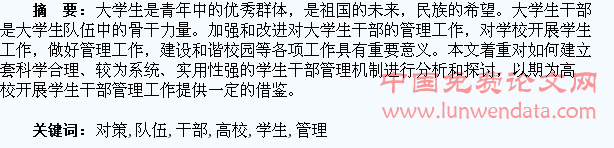 摘　要：大学生是青年中的优秀群体，是祖国的未来，民族的希望。大学生干部是大学生队伍中的骨干力量。加强和改进对大学生干部的管理工作，对学校开展学生工作，做好管理工作，建设和谐校园等各项工作具有重要意义。本文着重对如何建立套科学合理、较为系统、实用性强的学生干部管理机制进行分析和探讨，以期为高校开展学生干部管理工作提供一定的借鉴。

中国免费论文网
www.lunwendata.com

关键词：对策，队伍，干部，高校，学生，管理